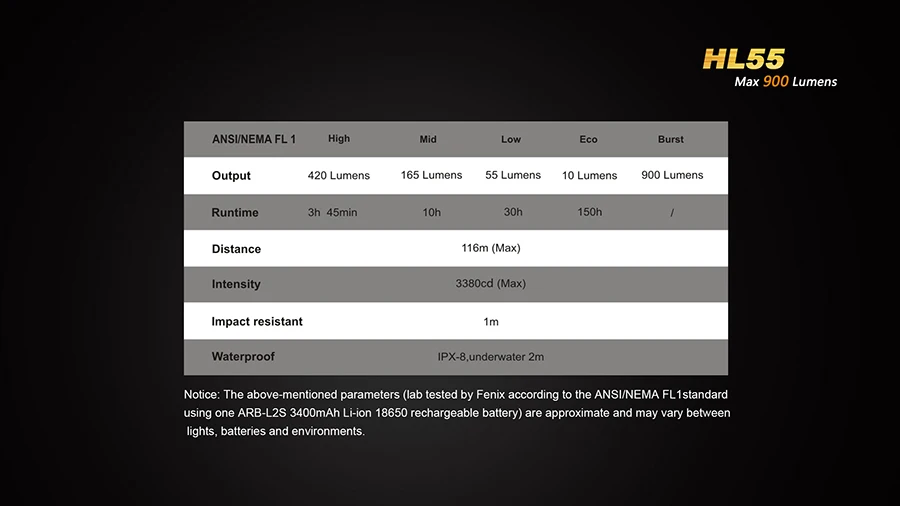 HL55
Max 900 Lumens

| ANSI/NEMA FL 1 | High | Mid | Low | Eco | Burst |
|---|---|---|---|---|---|
| Output | 420 Lumens | 165 Lumens | 55 Lumens | 10 Lumens | 900 Lumens |
| Runtime | 3h 45min | 10h | 30h | 150h | / |
| Distance | 116m (Max) | | | | |
| Intensity | 3380cd (Max) | | | | |
| Impact resistant | 1m | | | | |
| Waterproof | IPX-8,underwater 2m | | | | |

Notice: The above-mentioned parameters (lab tested by Fenix according to the ANSI/NEMA FL1standard using one ARB-L2S 3400mAh Li-ion 18650 rechargeable battery) are approximate and may vary between lights, batteries and environments.